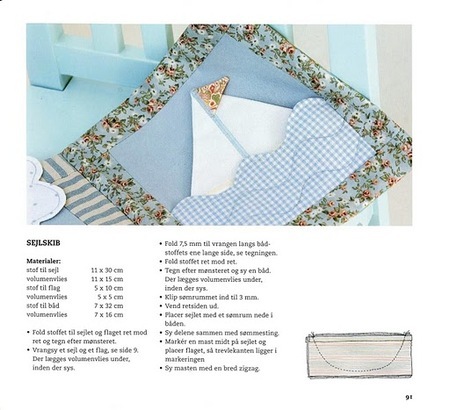 SEJLSKIB

Materialer:

| | |
|---|---|
| stof til sejl | 11 x 30 cm |
| volumenvlies | 11 x 15 cm |
| stof til flag | 5 x 10 cm |
| volumenvlies | 5 x 5 cm |
| stof til båd | 7 x 32 cm |
| volumenvlies | 7 x 16 cm |

• Fold stoffet til sejlet og flaget ret mod ret og tegn efter mønsteret.
• Vrangsy et sejl og et flag, se side 9. Der lægges volumenvlies under, inden der sys.

• Fold 7,5 mm til vrangen langs bådstoffets ene lange side, se tegningen.
• Fold stoffet ret mod ret.
• Tegn efter mønsteret og sy en båd. Der lægges volumenvlies under, inden der sys.
• Klip sømrummet ind til 3 mm.
• Vend retsiden ud.
• Placer sejlet med et sømrum nede i båden.
• Sy delene sammen med sømmesting.
• Markér en mast midt på sejlet og placer flaget, så trevlekanten ligger i markeringen
• Sy masten med en bred zigzag.

91